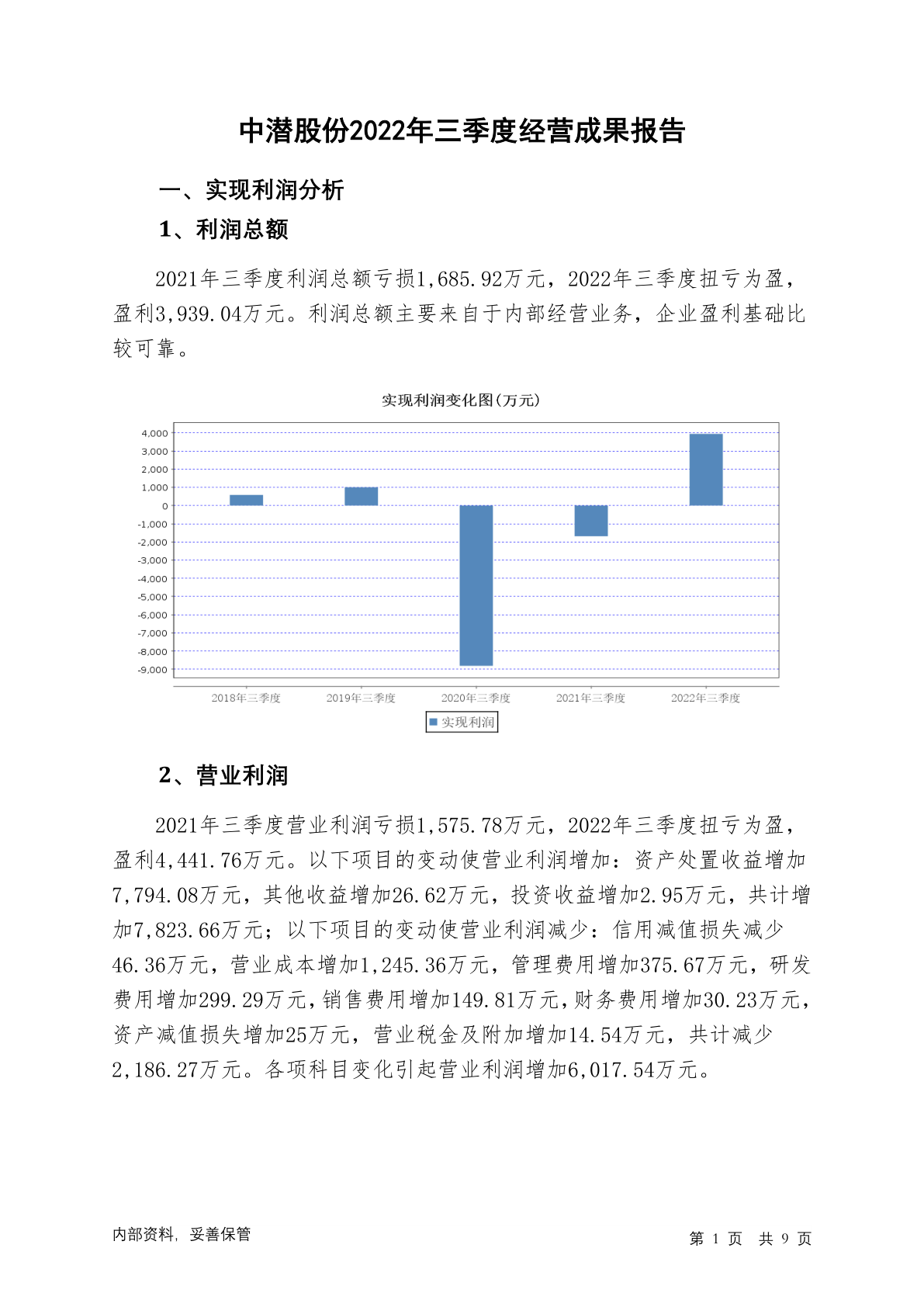 中潜股份2022年三季度经营成果报告

一、实现利润分析

1、利润总额

2021年三季度利润总额亏损1,685.92万元，2022年三季度扭亏为盈，盈利3,939.04万元。利润总额主要来自于内部经营业务，企业盈利基础比较可靠。

实现利润变化图(万元)

4,000
3,000
2,000
1,000
0
-1,000
-2,000
-3,000
-4,000
-5,000
-6,000
-7,000
-8,000
-9,000

2018年三季度 2019年三季度 2020年三季度 2021年三季度 2022年三季度

实现利润

2、营业利润

2021年三季度营业利润亏损1,575.78万元，2022年三季度扭亏为盈，盈利4,441.76万元。以下项目的变动使营业利润增加：资产处置收益增加7,794.08万元，其他收益增加26.62万元，投资收益增加2.95万元，共计增加7,823.66万元；以下项目的变动使营业利润减少：信用减值损失减少46.36万元，营业成本增加1,245.36万元，管理费用增加375.67万元，研发费用增加299.29万元，销售费用增加149.81万元，财务费用增加30.23万元，资产减值损失增加25万元，营业税金及附加增加14.54万元，共计减少2,186.27万元。各项科目变化引起营业利润增加6,017.54万元。

内部资料，妥善保管

第 1 页 共 9 页